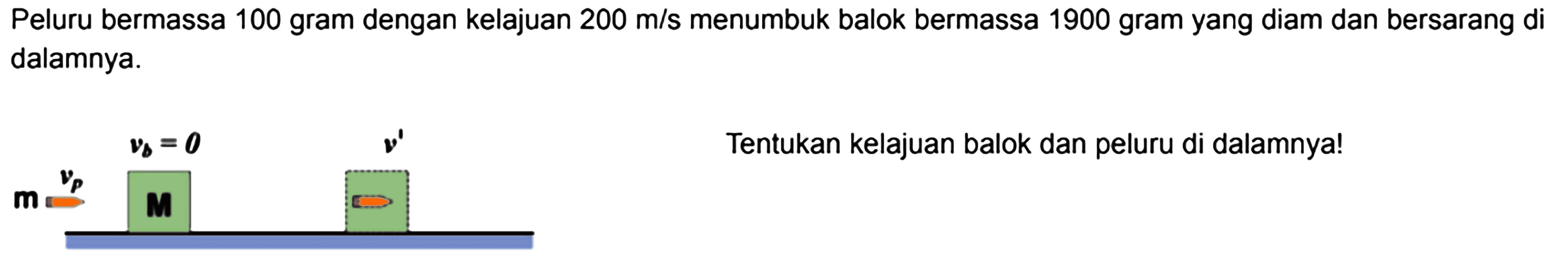 Peluru bermassa 100 gram dengan kelajuan 200 m/s menumbuk balok bermassa 1900 gram yang diam dan bersarang di dalamnya.

$v_b = 0$

$v'$

m $v_p$

M

Tentukan kelajuan balok dan peluru di dalamnya!